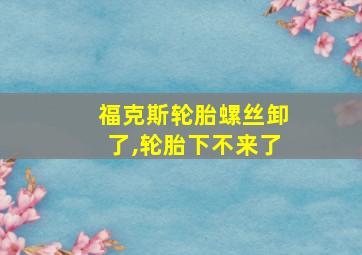 福克斯轮胎螺丝卸了,轮胎下不来了